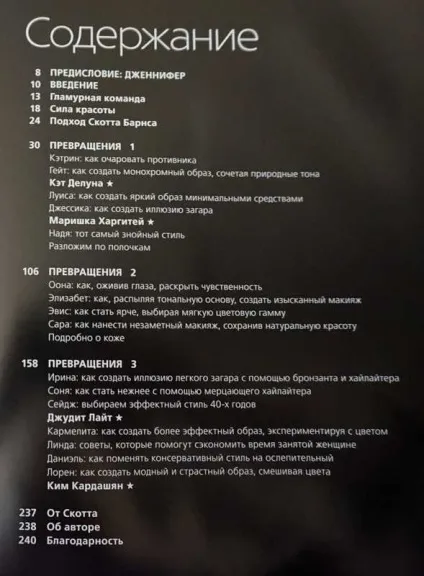 Содержание

8 ПРЕДИСЛОВИЕ: ДЖЕННИФЕР
10 ВВЕДЕНИЕ
13 Гламурная команда
18 Сила красоты
24 Подход Скотта Барнса

30 ПРЕВРАЩЕНИЯ 1
Кэтрин: как очаровать противника
Гейт: как создать монохромный образ, сочетая природные тона
Кэт Делуна ★
Луиса: как создать яркий образ минимальными средствами
Джессика: как создать иллюзию загара
Маришка Харгитей ★
Надя: тот самый знойный стиль
Разложим по полочкам

106 ПРЕВРАЩЕНИЯ 2
Оона: как, оживив глаза, раскрыть чувственность
Элизабет: как, распыляя тональную основу, создать изысканный макияж
Эвис: как стать ярче, выбирая мягкую цветовую гамму
Сара: как нанести незаметный макияж, сохранив натуральную красоту
Подробно о коже

158 ПРЕВРАЩЕНИЯ 3
Ирина: как создать иллюзию легкого загара с помощью бронзанта и хайлайтера
Соня: как стать нежнее с помощью мерцающего хайлайтера
Сейдж: выбираем эффектный стиль 40-х годов
Джудит Лайт ★
Кармелита: как создать более эффектный образ, экспериментируя с цветом
Линда: советы, которые помогут сэкономить время занятой женщине
Даниэль: как поменять консервативный стиль на ослепительный
Лорен: как создать модный и страстный образ, смешивая цвета
Ким Кардашян ★

237 От Скотта
238 Об авторе
240 Благодарность